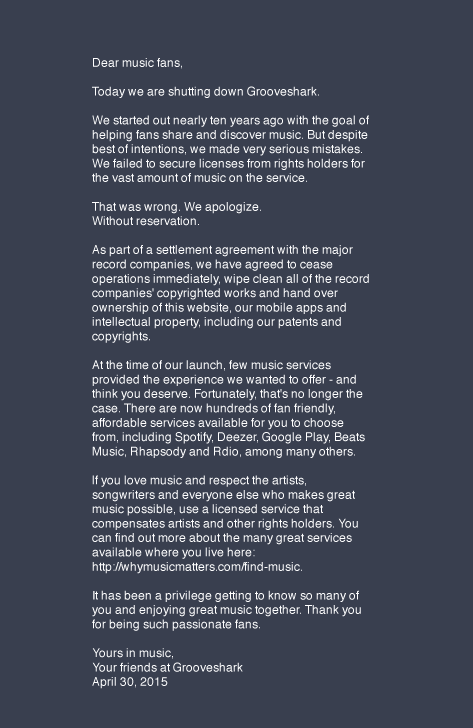 Dear music fans,

Today we are shutting down Grooveshark.

We started out nearly ten years ago with the goal of helping fans share and discover music. But despite best of intentions, we made very serious mistakes. We failed to secure licenses from rights holders for the vast amount of music on the service.

That was wrong. We apologize.
Without reservation.

As part of a settlement agreement with the major record companies, we have agreed to cease operations immediately, wipe clean all of the record companies' copyrighted works and hand over ownership of this website, our mobile apps and intellectual property, including our patents and copyrights.

At the time of our launch, few music services provided the experience we wanted to offer - and think you deserve. Fortunately, that's no longer the case. There are now hundreds of fan friendly, affordable services available for you to choose from, including Spotify, Deezer, Google Play, Beats Music, Rhapsody and Rdio, among many others.

If you love music and respect the artists, songwriters and everyone else who makes great music possible, use a licensed service that compensates artists and other rights holders. You can find out more about the many great services available where you live here: http://whymusicmatters.com/find-music.

It has been a privilege getting to know so many of you and enjoying great music together. Thank you for being such passionate fans.

Yours in music,
Your friends at Grooveshark
April 30, 2015